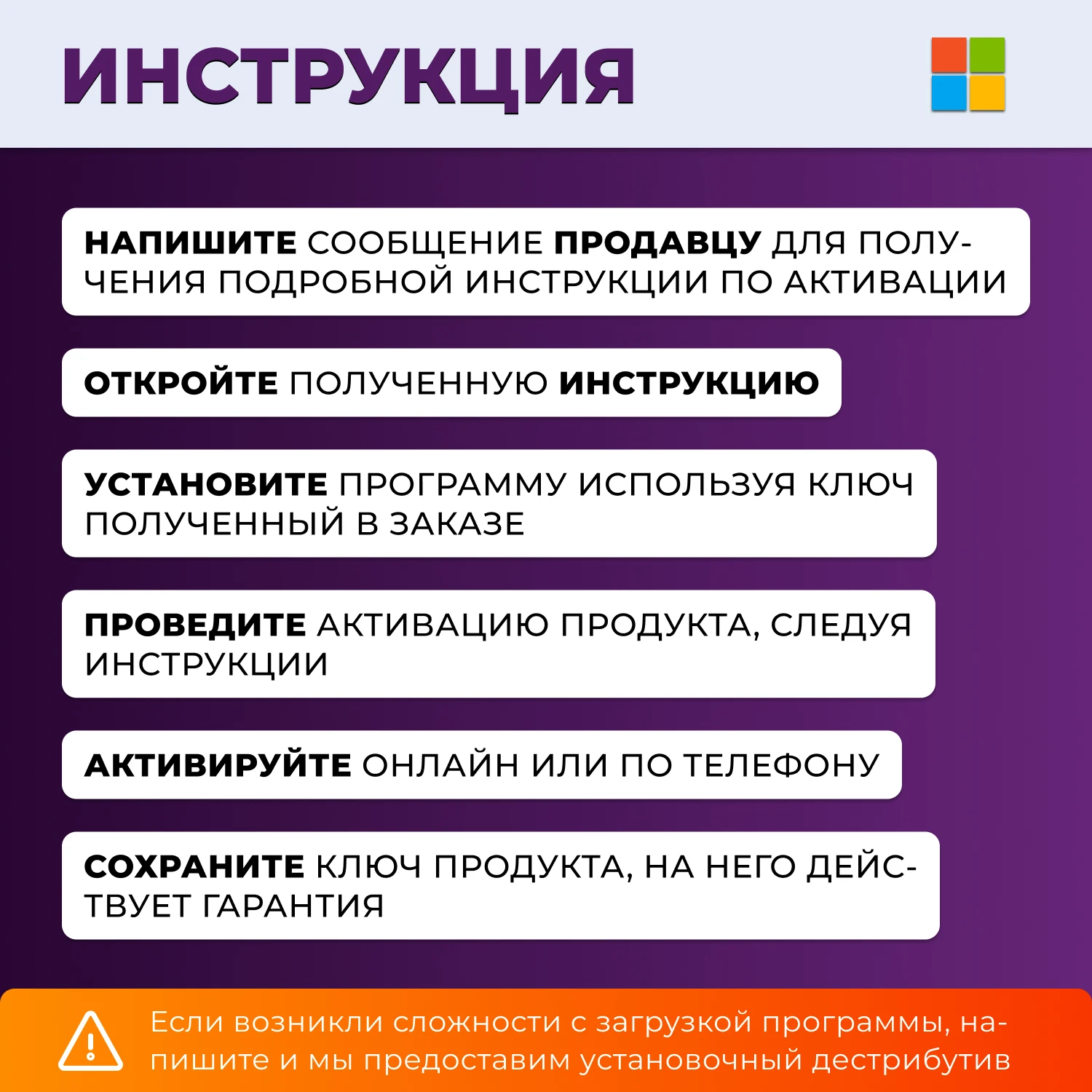 ИНСТРУКЦИЯ

НАПИШИТЕ СООБЩЕНИЕ ПРОДАВЦУ ДЛЯ ПОЛУЧЕНИЯ ПОДРОБНОЙ ИНСТРУКЦИИ ПО АКТИВАЦИИ

ОТКРОЙТЕ ПОЛУЧЕННУЮ ИНСТРУКЦИЮ

УСТАНОВИТЕ ПРОГРАММУ ИСПОЛЬЗУЯ КЛЮЧ ПОЛУЧЕННЫЙ В ЗАКАЗЕ

ПРОВЕДИТЕ АКТИВАЦИЮ ПРОДУКТА, СЛЕДУЯ ИНСТРУКЦИИ

АКТИВИРУЙТЕ ОНЛАЙН ИЛИ ПО ТЕЛЕФОНУ

СОХРАНИТЕ КЛЮЧ ПРОДУКТА, НА НЕГО ДЕЙСТВУЕТ ГАРАНТИЯ

Если возникли сложности с загрузкой программы, напишите и мы предоставим установочный дестрибутив